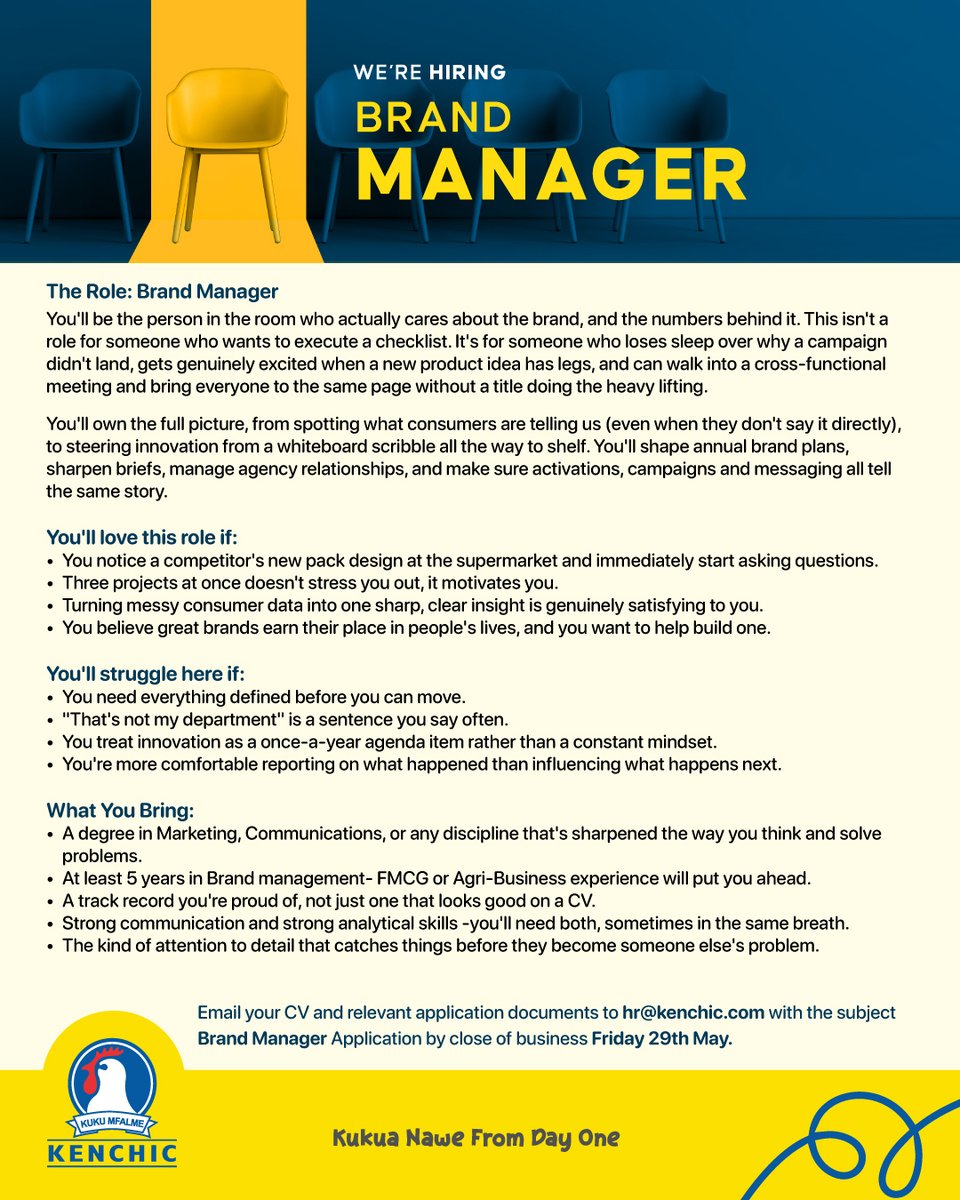 WE'RE HIRING
BRAND
MANAGER

The Role: Brand Manager
You'll be the person in the room who actually cares about the brand, and the numbers behind it. This isn't a role for someone who wants to execute a checklist. It's for someone who loses sleep over why a campaign didn't land, gets genuinely excited when a new product idea has legs, and can walk into a cross-functional meeting and bring everyone to the same page without a title doing the heavy lifting.

You'll own the full picture, from spotting what consumers are telling us (even when they don't say it directly), to steering innovation from a whiteboard scribble all the way to shelf. You'll shape annual brand plans, sharpen briefs, manage agency relationships, and make sure activations, campaigns and messaging all tell the same story.

You'll love this role if:
• You notice a competitor's new pack design at the supermarket and immediately start asking questions.
• Three projects at once doesn't stress you out, it motivates you.
• Turning messy consumer data into one sharp, clear insight is genuinely satisfying to you.
• You believe great brands earn their place in people's lives, and you want to help build one.

You'll struggle here if:
• You need everything defined before you can move.
• "That's not my department" is a sentence you say often.
• You treat innovation as a once-a-year agenda item rather than a constant mindset.
• You're more comfortable reporting on what happened than influencing what happens next.

What You Bring:
• A degree in Marketing, Communications, or any discipline that's sharpened the way you think and solve problems.
• At least 5 years in Brand management- FMCG or Agri-Business experience will put you ahead.
• A track record you're proud of, not just one that looks good on a CV.
• Strong communication and strong analytical skills -you'll need both, sometimes in the same breath.
• The kind of attention to detail that catches things before they become someone else's problem.

Email your CV and relevant application documents to hr@kenchic.com with the subject Brand Manager Application by close of business Friday 29th May.

KUKU MFALME
KENCHIC

Kukua Nawe From Day One